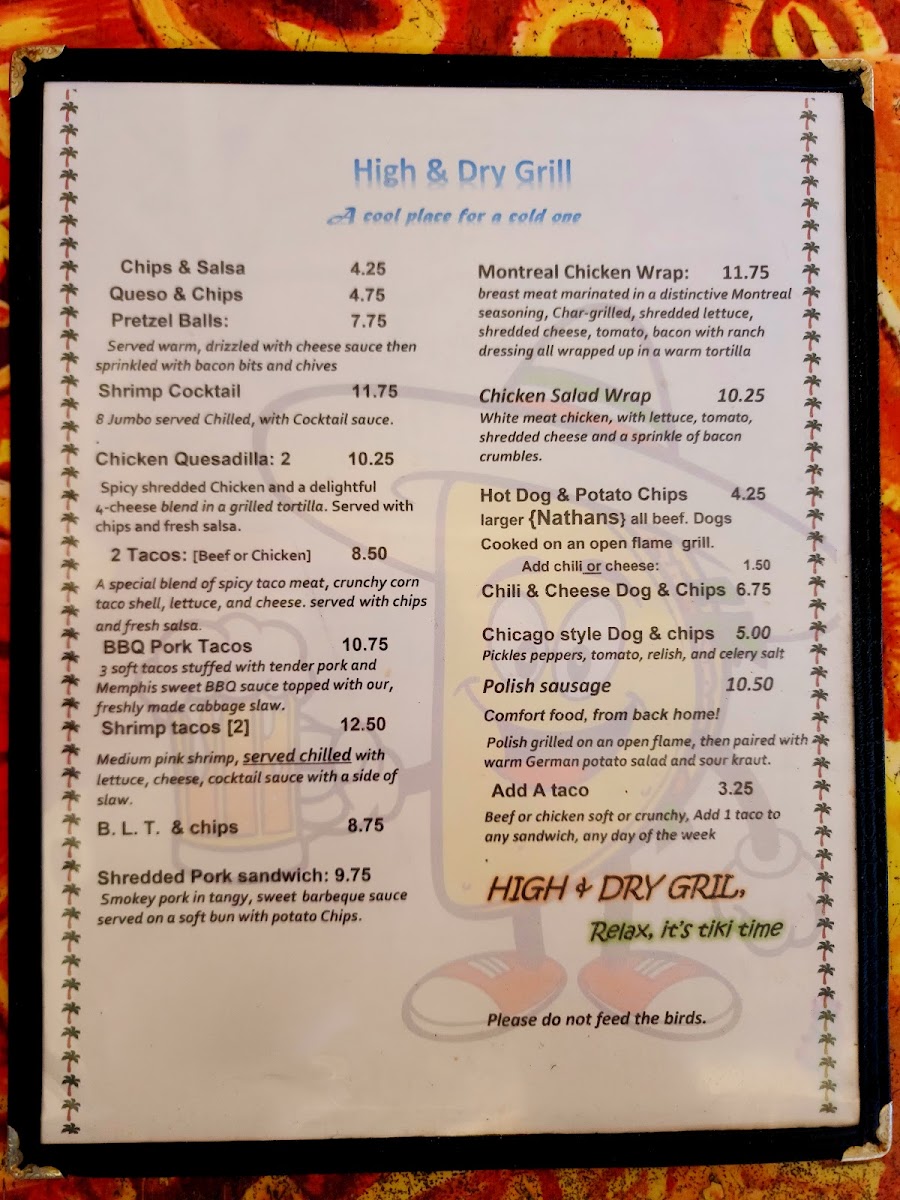 High & Dry Grill

A cool place for a cold one

Chips & Salsa 4.25

Queso & Chips 4.75

Pretzel Balls: 7.75

Served warm, drizzled with cheese sauce then sprinkled with bacon bits and chives

Shrimp Cocktail 11.75

8 Jumbo served Chilled, with Cocktail sauce.

Chicken Quesadilla: 2 10.25

Spicy shredded Chicken and a delightful 4-cheese blend in a grilled tortilla. Served with chips and fresh salsa.

2 Tacos: [Beef or Chicken] 8.50

A special blend of spicy taco meat, crunchy corn taco shell, lettuce, and cheese. served with chips and fresh salsa.

BBQ Pork Tacos 10.75

3 soft tacos stuffed with tender pork and Memphis sweet BBQ sauce topped with our, freshly made cabbage slaw.

Shrimp tacos [2] 12.50

Medium pink shrimp, served chilled with lettuce, cheese, cocktail sauce with a side of slaw.

B. L. T. & chips 8.75

Shredded Pork sandwich: 9.75

Smokey pork in tangy, sweet barbeque sauce served on a soft bun with potato Chips.

Montreal Chicken Wrap: 11.75

breast meat marinated in a distinctive Montreal seasoning, Char-grilled, shredded lettuce, shredded cheese, tomato, bacon with ranch dressing all wrapped up in a warm tortilla

Chicken Salad Wrap 10.25

White meat chicken, with lettuce, tomato, shredded cheese and a sprinkle of bacon crumbles.

Hot Dog & Potato Chips 4.25

larger {Nathans} all beef. Dogs Cooked on an open flame grill.

Add chili or cheese: 1.50

Chili & Cheese Dog & Chips 6.75

Chicago style Dog & chips 5.00

Pickles peppers, tomato, relish, and celery salt

Polish sausage 10.50

Comfort food, from back home!

Polish grilled on an open flame, then paired with warm German potato salad and sour kraut.

Add A taco 3.25

Beef or chicken soft or crunchy, Add 1 taco to any sandwich, any day of the week

HIGH & DRY GRIL,

Relax, it's tiki time

Please do not feed the birds.